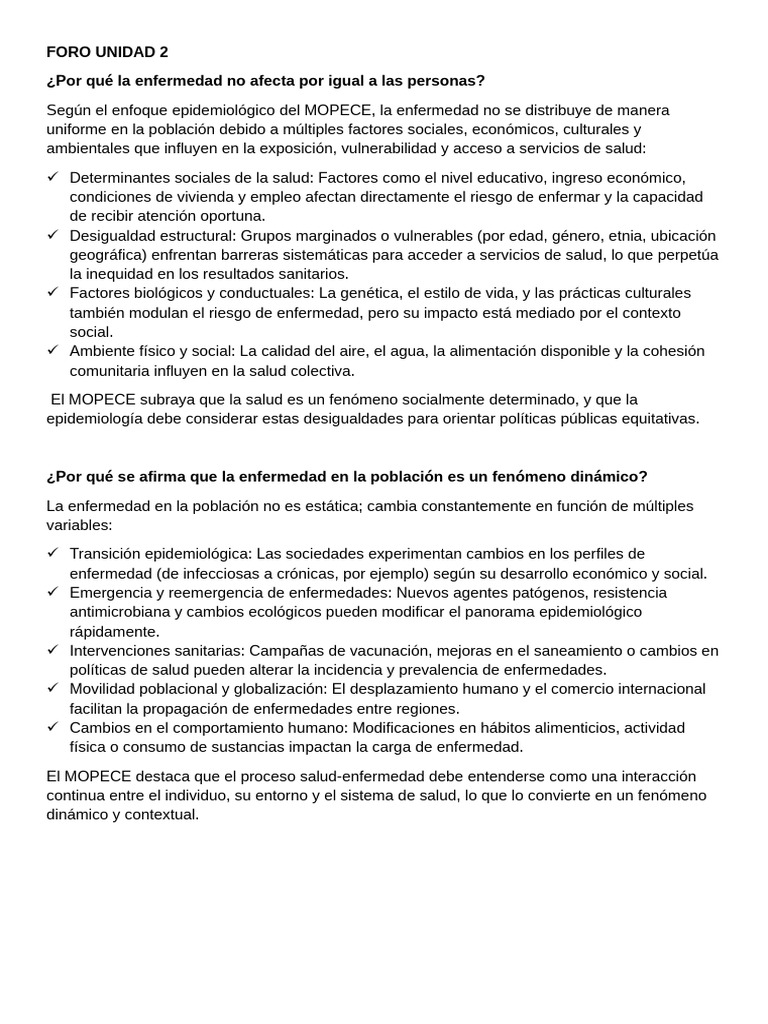 FORO UNIDAD 2

¿Por qué la enfermedad no afecta por igual a las personas?

Según el enfoque epidemiológico del MOPECE, la enfermedad no se distribuye de manera uniforme en la población debido a múltiples factores sociales, económicos, culturales y ambientales que influyen en la exposición, vulnerabilidad y acceso a servicios de salud:

✓ Determinantes sociales de la salud: Factores como el nivel educativo, ingreso económico, condiciones de vivienda y empleo afectan directamente el riesgo de enfermar y la capacidad de recibir atención oportuna.
✓ Desigualdad estructural: Grupos marginados o vulnerables (por edad, género, etnia, ubicación geográfica) enfrentan barreras sistemáticas para acceder a servicios de salud, lo que perpetúa la inequidad en los resultados sanitarios.
✓ Factores biológicos y conductuales: La genética, el estilo de vida, y las prácticas culturales también modulan el riesgo de enfermedad, pero su impacto está mediado por el contexto social.
✓ Ambiente físico y social: La calidad del aire, el agua, la alimentación disponible y la cohesión comunitaria influyen en la salud colectiva.

El MOPECE subraya que la salud es un fenómeno socialmente determinado, y que la epidemiología debe considerar estas desigualdades para orientar políticas públicas equitativas.

¿Por qué se afirma que la enfermedad en la población es un fenómeno dinámico?

La enfermedad en la población no es estática; cambia constantemente en función de múltiples variables:

✓ Transición epidemiológica: Las sociedades experimentan cambios en los perfiles de enfermedad (de infecciosas a crónicas, por ejemplo) según su desarrollo económico y social.
✓ Emergencia y reemergencia de enfermedades: Nuevos agentes patógenos, resistencia antimicrobiana y cambios ecológicos pueden modificar el panorama epidemiológico rápidamente.
✓ Intervenciones sanitarias: Campañas de vacunación, mejoras en el saneamiento o cambios en políticas de salud pueden alterar la incidencia y prevalencia de enfermedades.
✓ Movilidad poblacional y globalización: El desplazamiento humano y el comercio internacional facilitan la propagación de enfermedades entre regiones.
✓ Cambios en el comportamiento humano: Modificaciones en hábitos alimenticios, actividad física o consumo de sustancias impactan la carga de enfermedad.

El MOPECE destaca que el proceso salud-enfermedad debe entenderse como una interacción continua entre el individuo, su entorno y el sistema de salud, lo que lo convierte en un fenómeno dinámico y contextual.